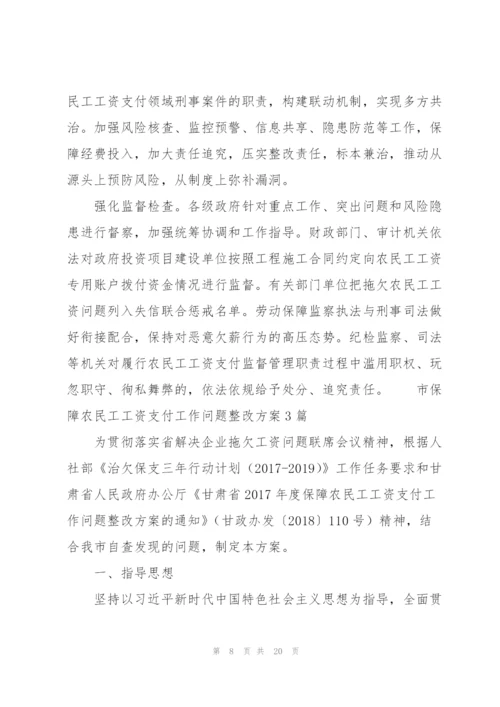 民工工资支付领域刑事案件的职责，构建联动机制，实现多方共治。加强风险核查、监控预警、信息共享、隐患防范等工作，保障经费投入，加大责任追究，压实整改责任，标本兼治，推动从源头上预防风险，从制度上弥补漏洞。

强化监督检查。各级政府针对重点工作、突出问题和风险隐患进行督察，加强统筹协调和工作指导。财政部门、审计机关依法对政府投资项目建设单位按照工程施工合同约定向农民工工资专用账户拨付资金情况进行监督。有关部门单位把拖欠农民工工资问题列入失信联合惩戒名单。劳动保障监察执法与刑事司法做好衔接配合，保持对恶意欠薪行为的高压态势。纪检监察、司法等机关对履行农民工工资支付监督管理职责过程中滥用职权、玩忽职守、徇私舞弊的，依法依规给予处分、追究责任。　　市保障农民工工资支付工作问题整改方案3篇

为贯彻落实省解决企业拖欠工资问题联席会议精神，根据人社部《治欠保支三年行动计划（2017-2019）》工作任务要求和甘肃省人民政府办公厅《甘肃省2017年度保障农民工工资支付工作问题整改方案的通知》（甘政办发〔2018〕110号）精神，结合我市自查发现的问题，制定本方案。

一、指导思想

坚持以习近平新时代中国特色社会主义思想为指导，全面贯

第 8 页 共 20 页